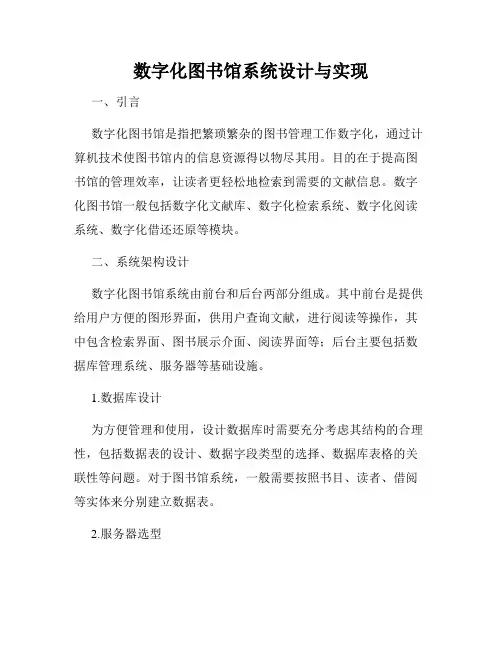 数字化图书馆系统设计与实现

一、引言

数字化图书馆是指把繁琐繁杂的图书管理工作数字化，通过计算机技术使图书馆内的信息资源得以物尽其用。目的在于提高图书馆的管理效率，让读者更轻松地检索到需要的文献信息。数字化图书馆一般包括数字化文献库、数字化检索系统、数字化阅读系统、数字化借还还原等模块。

二、系统架构设计

数字化图书馆系统由前台和后台两部分组成。其中前台是提供给用户方便的图形界面，供用户查询文献，进行阅读等操作，其中包含检索界面、图书展示介面、阅读界面等；后台主要包括数据库管理系统、服务器等基础设施。

1.数据库设计

为方便管理和使用，设计数据库时需要充分考虑其结构的合理性，包括数据表的设计、数据字段类型的选择、数据库表格的关联性等问题。对于图书馆系统，一般需要按照书目、读者、借阅等实体来分别建立数据表。

2.服务器选型